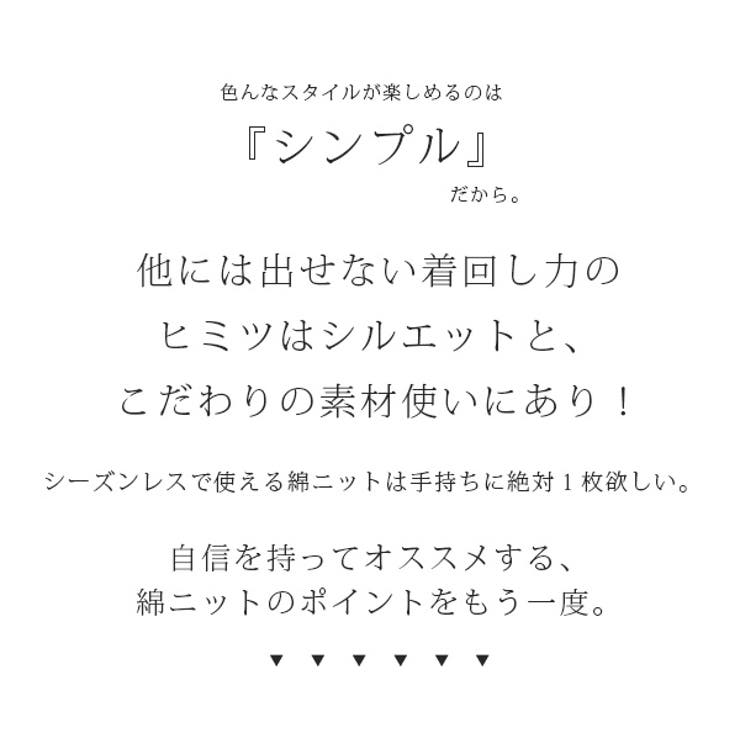 色んなスタイルが楽しめるのは
『シンプル』
だから。

他には出せない着回し力の
ヒミツはシルエットと、
こだわりの素材使いにあり！

シーズンレスで使える綿ニットは手持ちに絶対１枚欲しい。

自信を持ってオススメする、
綿ニットのポイントをもう一度。

▼ ▼ ▼ ▼ ▼ ▼